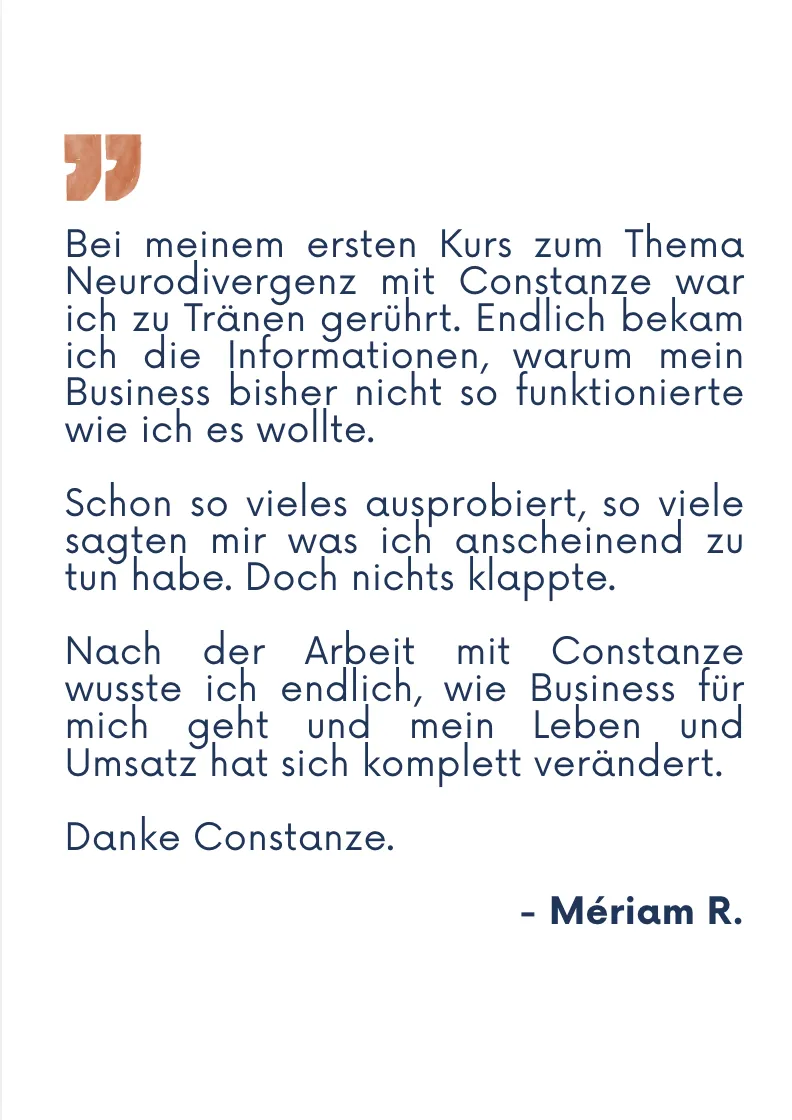 Bei meinem ersten Kurs zum Thema Neurodivergenz mit Constanze war ich zu Tränen gerührt. Endlich bekam ich die Informationen, warum mein Business bisher nicht so funktionierte wie ich es wollte.

Schon so vieles ausprobiert, so viele sagten mir was ich anscheinend zu tun habe. Doch nichts klappte.

Nach der Arbeit mit Constanze wusste ich endlich, wie Business für mich geht und mein Leben und Umsatz hat sich komplett verändert.

Danke Constanze.

- Mériam R.